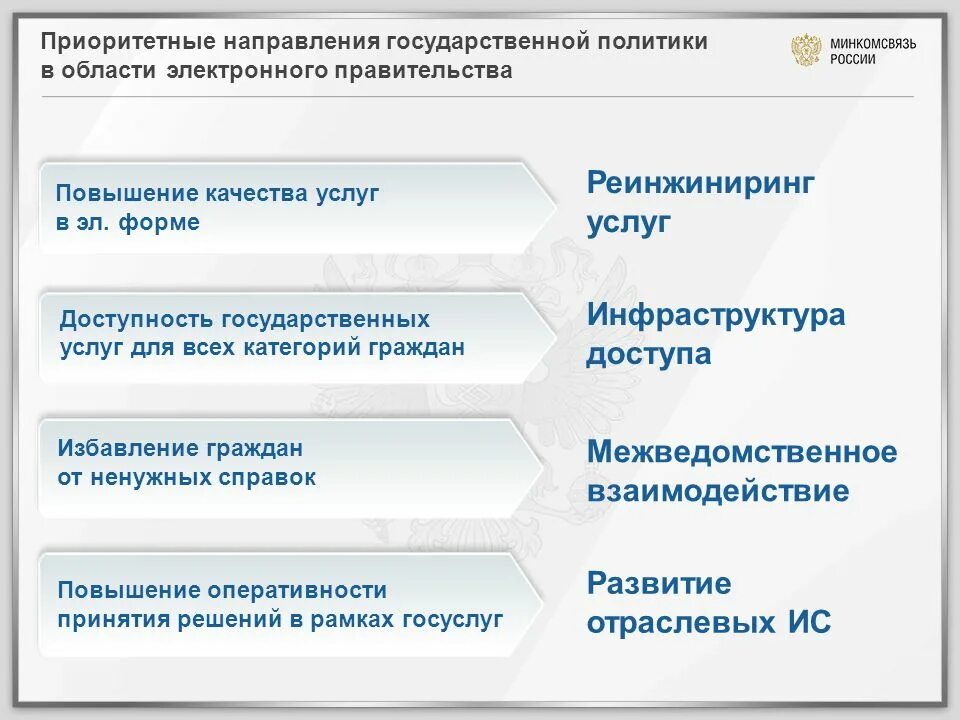 Приоритетные направления государственной политики в области электронного правительства

МИНКОМСВЯЗЬ РОССИИ

Повышение качества услуг в эл. форме

Реинжиниринг услуг

Доступность государственных услуг для всех категорий граждан

Инфраструктура доступа

Избавление граждан от ненужных справок

Межведомственное взаимодействие

Повышение оперативности принятия решений в рамках госуслуг

Развитие отраслевых ИС